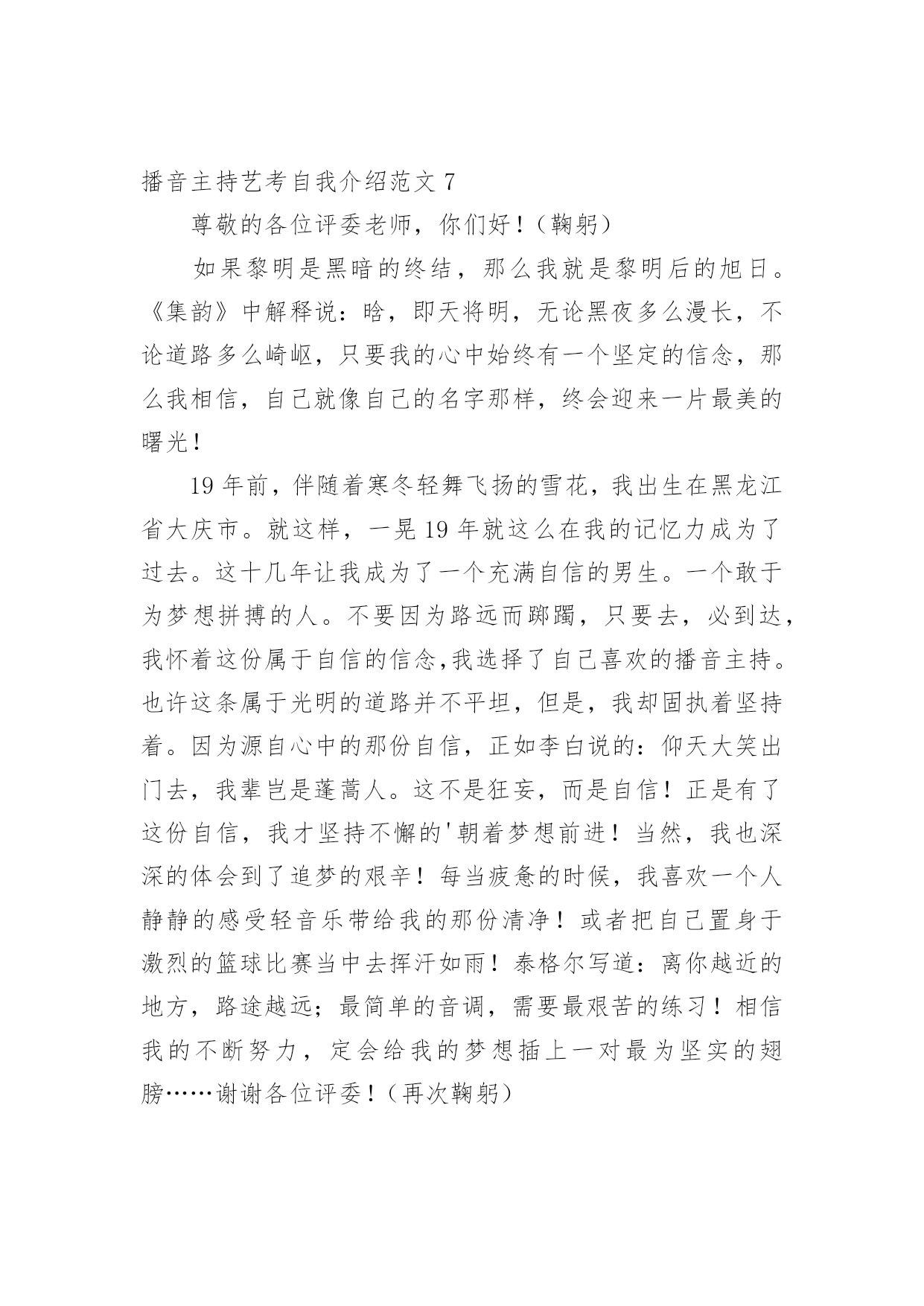 播音主持艺考自我介绍范文 7

尊敬的各位评委老师，你们好！（鞠躬）

如果黎明是黑暗的终结，那么我就是黎明后的旭日。《集韵》中解释说：晗，即天将明，无论黑夜多么漫长，不论道路多么崎岖，只要我的心中始终有一个坚定的信念，那么我相信，自己就像自己的名字那样，终会迎来一片最美的曙光！

19 年前，伴随着寒冬轻舞飞扬的雪花，我出生在黑龙江省大庆市。就这样，一晃 19 年就这么在我的记忆力成为了过去。这十几年让我成为了一个充满自信的男生。一个敢于为梦想拼搏的人。不要因为路远而踯躅，只要去，必到达，我怀着这份属于自信的信念,我选择了自己喜欢的播音主持。也许这条属于光明的道路并不平坦，但是，我却固执着坚持着。因为源自心中的那份自信，正如李白说的：仰天大笑出门去，我辈岂是蓬蒿人。这不是狂妄，而是自信！正是有了这份自信，我才坚持不懈的'朝着梦想前进！当然，我也深深的体会到了追梦的艰辛！每当疲惫的时候，我喜欢一个人静静的感受轻音乐带给我的那份清净！或者把自己置身于激烈的篮球比赛当中去挥汗如雨！泰格尔写道：离你越近的地方，路途越远；最简单的音调，需要最艰苦的练习！相信我的不断努力，定会给我的梦想插上一对最为坚实的翅膀……谢谢各位评委！（再次鞠躬）